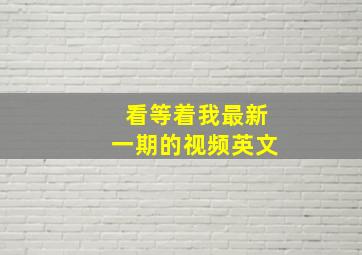 看等着我最新
一期的视频英文